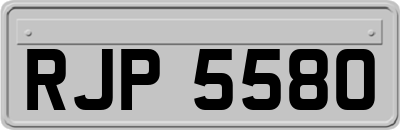 RJP 5580